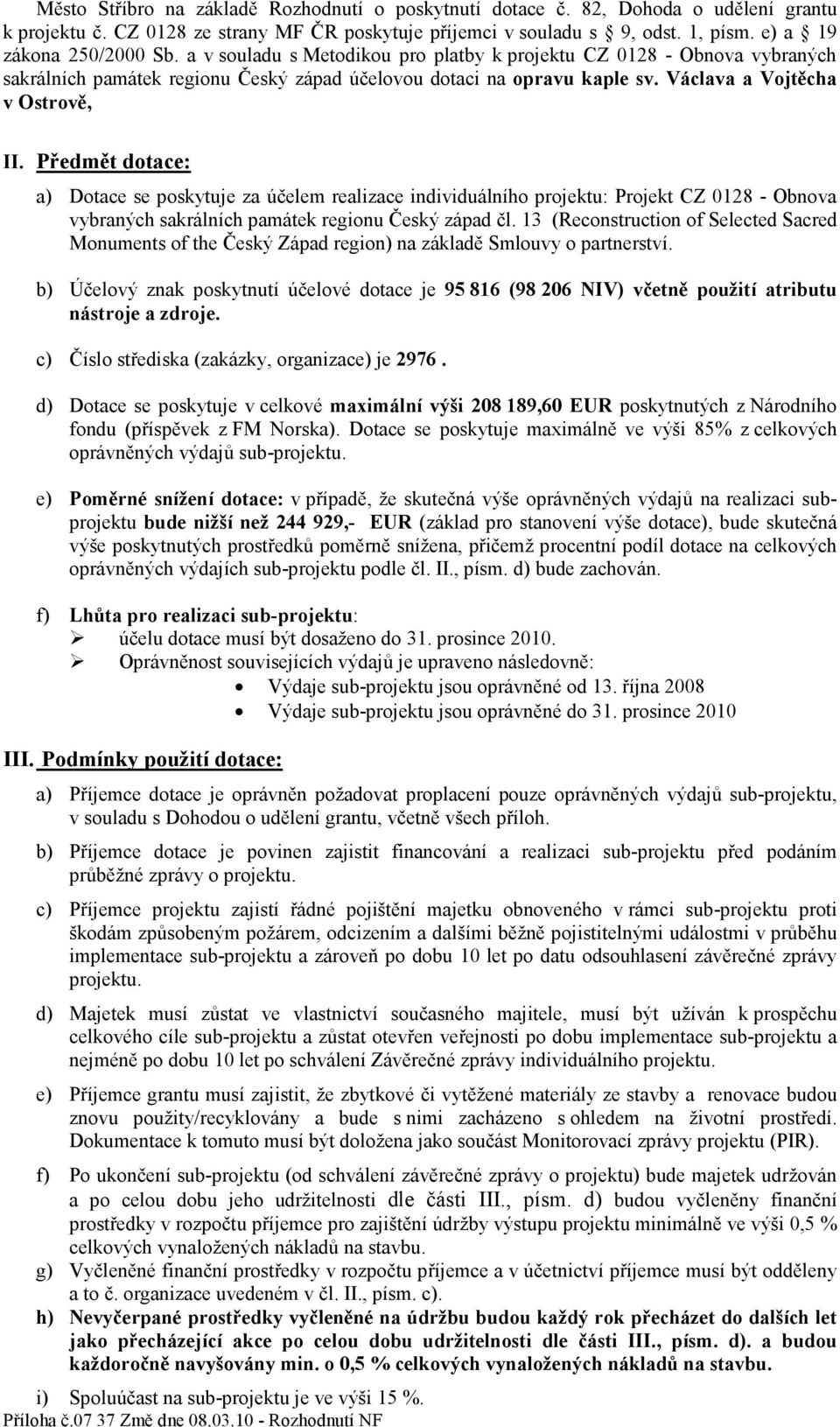 Město Stříbro na základě Rozhodnutí o poskytnutí dotace č. 82, Dohoda o udělení grantu k projektu č. CZ 0128 ze strany MF ČR poskytuje příjemci v souladu s § 9, odst. 1, písm. e) a § 19 zákona 250/2000 Sb. a v souladu s Metodikou pro platby k projektu CZ 0128 - Obnova vybraných sakrálních památek regionu Český západ účelovou dotaci na opravu kaple sv. Václava a Vojtěcha v Ostrově,

II. Předmět dotace:

a) Dotace se poskytuje za účelem realizace individuálního projektu: Projekt CZ 0128 - Obnova vybraných sakrálních památek regionu Český západ čl. 13 (Reconstruction of Selected Sacred Monuments of the Český Západ region) na základě Smlouvy o partnerství.

b) Účelový znak poskytnutí účelové dotace je 95 816 (98 206 NIV) včetně použití atributu nástroje a zdroje.

c) Číslo střediska (zakázky, organizace) je 2976 .

d) Dotace se poskytuje v celkové maximální výši 208 189,60 EUR poskytnutých z Národního fondu (příspěvek z FM Norska). Dotace se poskytuje maximálně ve výši 85% z celkových oprávněných výdajů sub-projektu.

e) Poměrné snížení dotace: v případě, že skutečná výše oprávněných výdajů na realizaci sub-projektu bude nižší než 244 929,- EUR (základ pro stanovení výše dotace), bude skutečná výše poskytnutých prostředků poměrně snížena, přičemž procentní podíl dotace na celkových oprávněných výdajích sub-projektu podle čl. II., písm. d) bude zachován.

f) Lhůta pro realizaci sub-projektu:
➢ účelu dotace musí být dosaženo do 31. prosince 2010.
➢ Oprávněnost souvisejících výdajů je upraveno následovně:
• Výdaje sub-projektu jsou oprávněné od 13. října 2008
• Výdaje sub-projektu jsou oprávněné do 31. prosince 2010

III. Podmínky použití dotace:

a) Příjemce dotace je oprávněn požadovat proplacení pouze oprávněných výdajů sub-projektu, v souladu s Dohodou o udělení grantu, včetně všech příloh.

b) Příjemce dotace je povinen zajistit financování a realizaci sub-projektu před podáním průběžné zprávy o projektu.

c) Příjemce projektu zajistí řádné pojištění majetku obnoveného v rámci sub-projektu proti škodám způsobeným požárem, odcizením a dalšími běžně pojistitelnými událostmi v průběhu implementace sub-projektu a zároveň po dobu 10 let po datu odsouhlasení závěrečné zprávy projektu.

d) Majetek musí zůstat ve vlastnictví současného majitele, musí být užíván k prospěchu celkového cíle sub-projektu a zůstat otevřen veřejnosti po dobu implementace sub-projektu a nejméně po dobu 10 let po schválení Závěrečné zprávy individuálního projektu.

e) Příjemce grantu musí zajistit, že zbytkové či vytěžené materiály ze stavby a renovace budou znovu použity/recyklovány a bude s nimi zacházeno s ohledem na životní prostředí. Dokumentace k tomuto musí být doložena jako součást Monitorovací zprávy projektu (PIR).

f) Po ukončení sub-projektu (od schválení závěrečné zprávy o projektu) bude majetek udržován a po celou dobu jeho udržitelnosti dle části III., písm. d) budou vyčleněny finanční prostředky v rozpočtu příjemce pro zajištění údržby výstupu projektu minimálně ve výši 0,5 % celkových vynaložených nákladů na stavbu.

g) Vyčleněné finanční prostředky v rozpočtu příjemce a v účetnictví příjemce musí být odděleny a to č. organizace uvedeném v čl. II., písm. c).

h) Nevyčerpané prostředky vyčleněné na údržbu budou každý rok přecházet do dalších let jako přecházející akce po celou dobu udržitelnosti dle části III., písm. d). a budou každoročně navyšovány min. o 0,5 % celkových vynaložených nákladů na stavbu.

i) Spoluúčast na sub-projektu je ve výši 15 %.
Příloha č.07 37 Změ dne 08.03.10 - Rozhodnutí NF